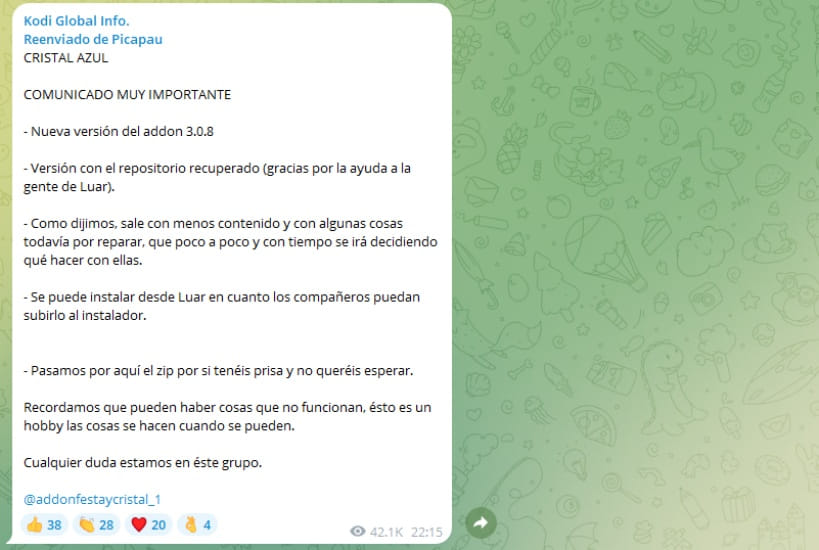 Kodi Global Info.
Reenviado de Picapau
CRISTAL AZUL

COMUNICADO MUY IMPORTANTE

- Nueva versión del addon 3.0.8

- Versión con el repositorio recuperado (gracias por la ayuda a la gente de Luar).

- Como dijimos, sale con menos contenido y con algunas cosas todavía por reparar, que poco a poco y con tiempo se irá decidiendo qué hacer con ellas.

- Se puede instalar desde Luar en cuanto los compañeros puedan subirlo al instalador.

- Pasamos por aquí el zip por si tenéis prisa y no queréis esperar.

Recordamos que pueden haber cosas que no funcionan, ésto es un hobby las cosas se hacen cuando se pueden.

Cualquier duda estamos en éste grupo.

@addonfestaycristal_1

👍 38 👏 28 ❤️ 20 👌 4 42.1K 22:15